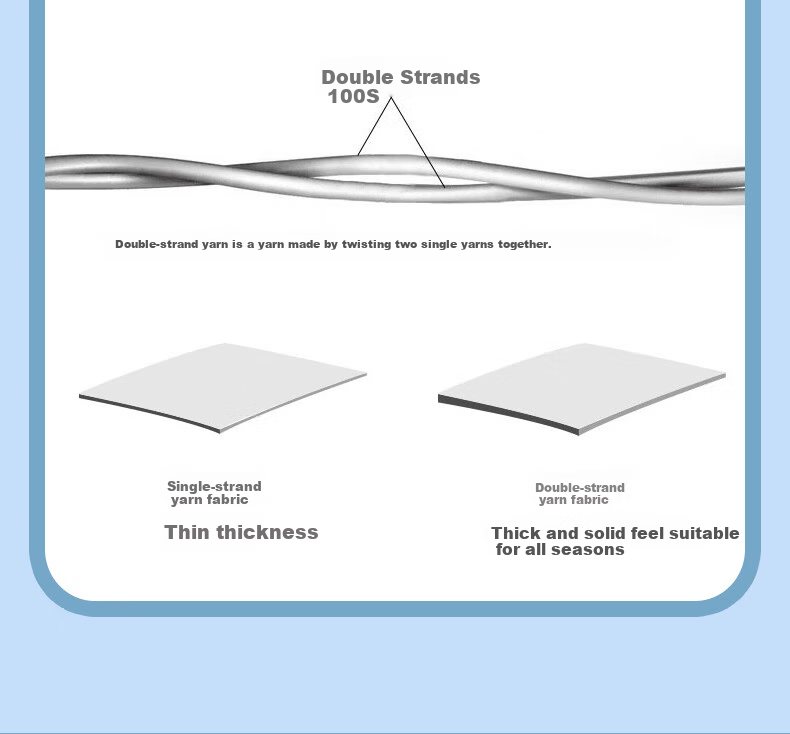 Double Strands
100S

Double-strand yarn is a yarn made by twisting two single yarns together.

Single-strand yarn fabric

Thin thickness

Double-strand yarn fabric

Thick and solid feel suitable for all seasons